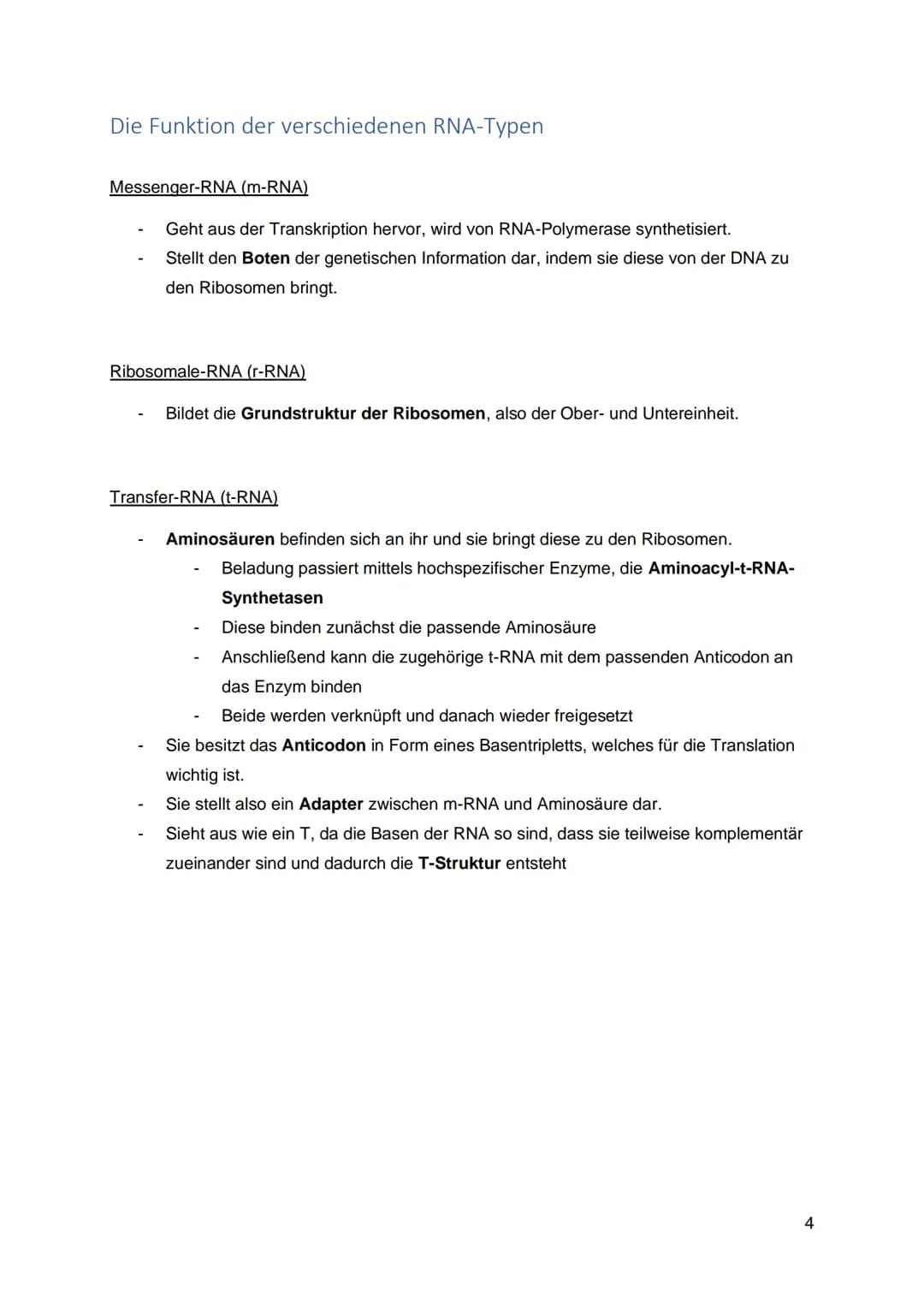 Die Funktion der verschiedenen RNA-Typen

Messenger-RNA (m-RNA)

- Geht aus der Transkription hervor, wird von RNA-Polymerase synthetisiert.
- Stellt den Boten der genetischen Information dar, indem sie diese von der DNA zu den Ribosomen bringt.

Ribosomale-RNA (r-RNA)

- Bildet die Grundstruktur der Ribosomen, also der Ober- und Untereinheit.

Transfer-RNA (t-RNA)

- Aminosäuren befinden sich an ihr und sie bringt diese zu den Ribosomen.
  - Beladung passiert mittels hochspezifischer Enzyme, die Aminoacyl-t-RNA-Synthetasen
  - Diese binden zunächst die passende Aminosäure
  - Anschließend kann die zugehörige t-RNA mit dem passenden Anticodon an das Enzym binden
  - Beide werden verknüpft und danach wieder freigesetzt
- Sie besitzt das Anticodon in Form eines Basentripletts, welches für die Translation wichtig ist.
- Sie stellt also ein Adapter zwischen m-RNA und Aminosäure dar.
- Sieht aus wie ein T, da die Basen der RNA so sind, dass sie teilweise komplementär zueinander sind und dadurch die T-Struktur entsteht

4